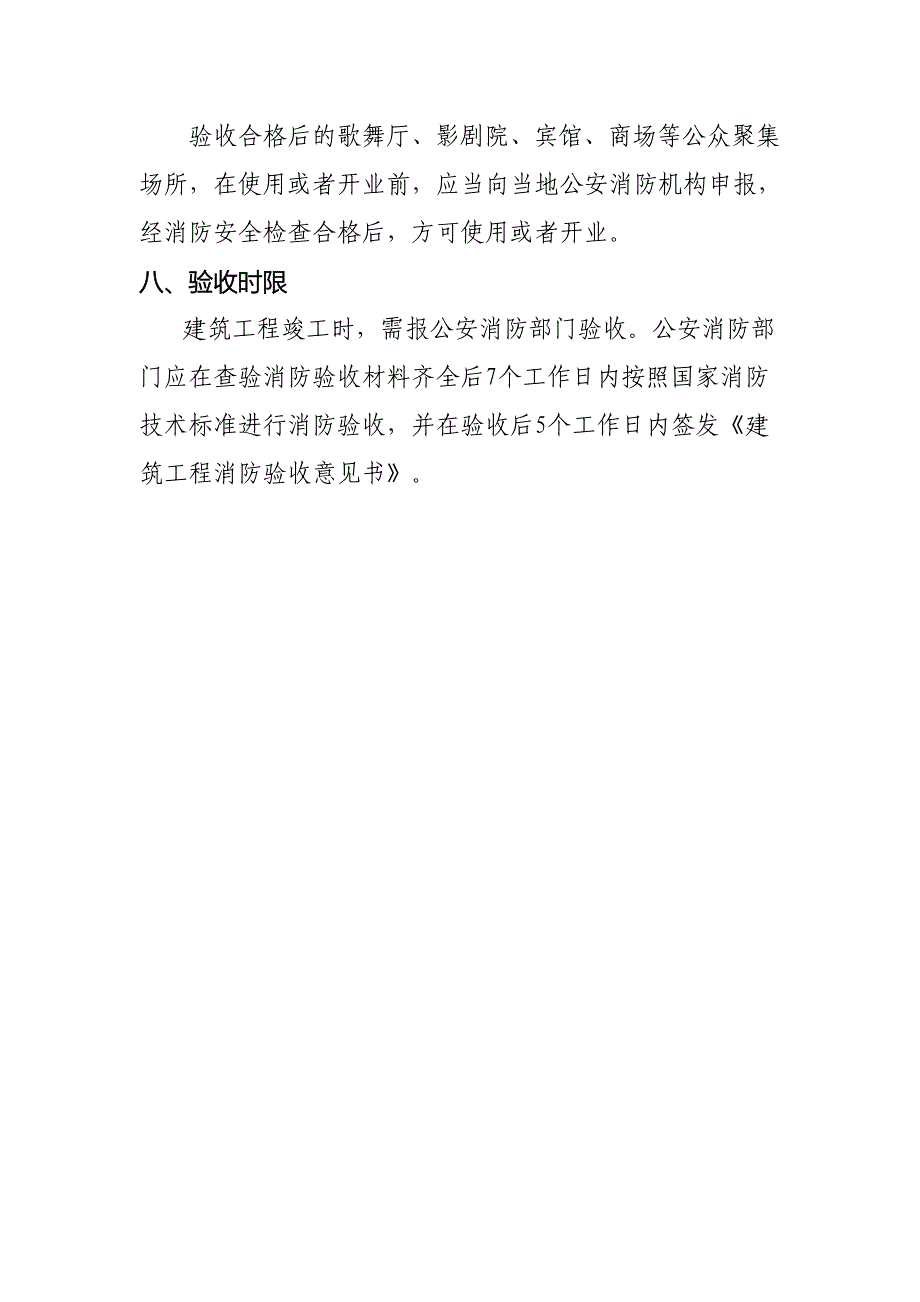 验收合格后的歌舞厅、影剧院、宾馆、商场等公众聚集场所，在使用或者开业前，应当向当地公安消防机构申报，经消防安全检查合格后，方可使用或者开业。

八、验收时限

建筑工程竣工时，需报公安消防部门验收。公安消防部门应在查验消防验收材料齐全后7个工作日内按照国家消防技术标准进行消防验收，并在验收后5个工作日内签发《建筑工程消防验收意见书》。